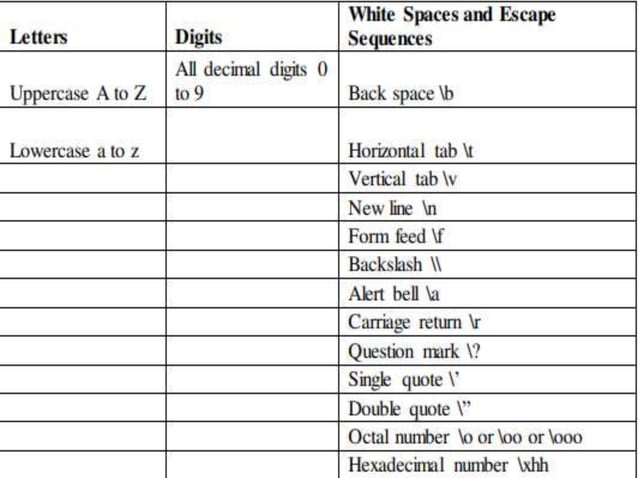 | Letters | Digits | White Spaces and Escape Sequences |
|---|---|---|
| Uppercase A to Z | All decimal digits 0 to 9 | Back space \b |
| Lowercase a to z |  | Horizontal tab \t |
|  |  | Vertical tab \v |
|  |  | New line \n |
|  |  | Form feed \f |
|  |  | Backslash \\ |
|  |  | Alert bell \a |
|  |  | Carriage return \r |
|  |  | Question mark \? |
|  |  | Single quote \' |
|  |  | Double quote \" |
|  |  | Octal number \o or \oo or \ooo |
|  |  | Hexadecimal number \xhh |